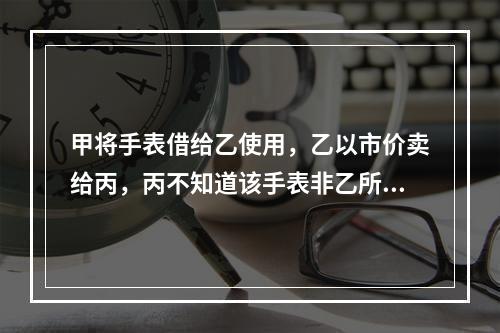 甲将手表借给乙使用，乙以市价卖给丙，丙不知道该手表非乙所...